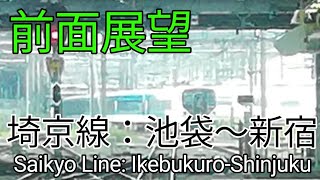 前面展望

埼京線：池袋～新宿
Saikyo Line: Ikebukuro-Shinjuku